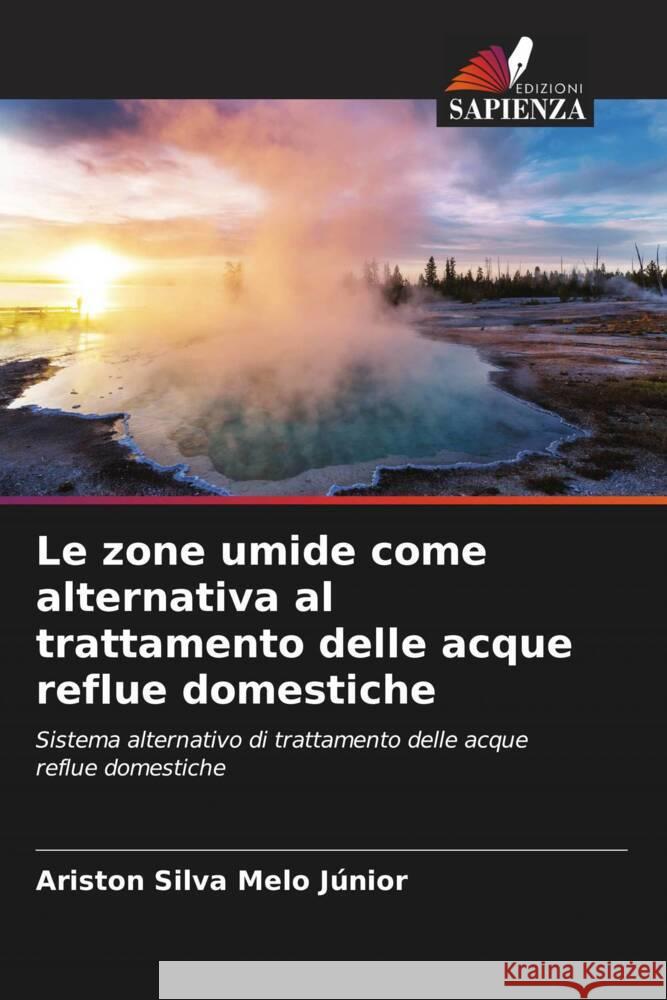 EDIZIONI
SAPIENZA

Le zone umide come alternativa al trattamento delle acque reflue domestiche

Sistema alternativo di trattamento delle acque reflue domestiche

Ariston Silva Melo Júnior